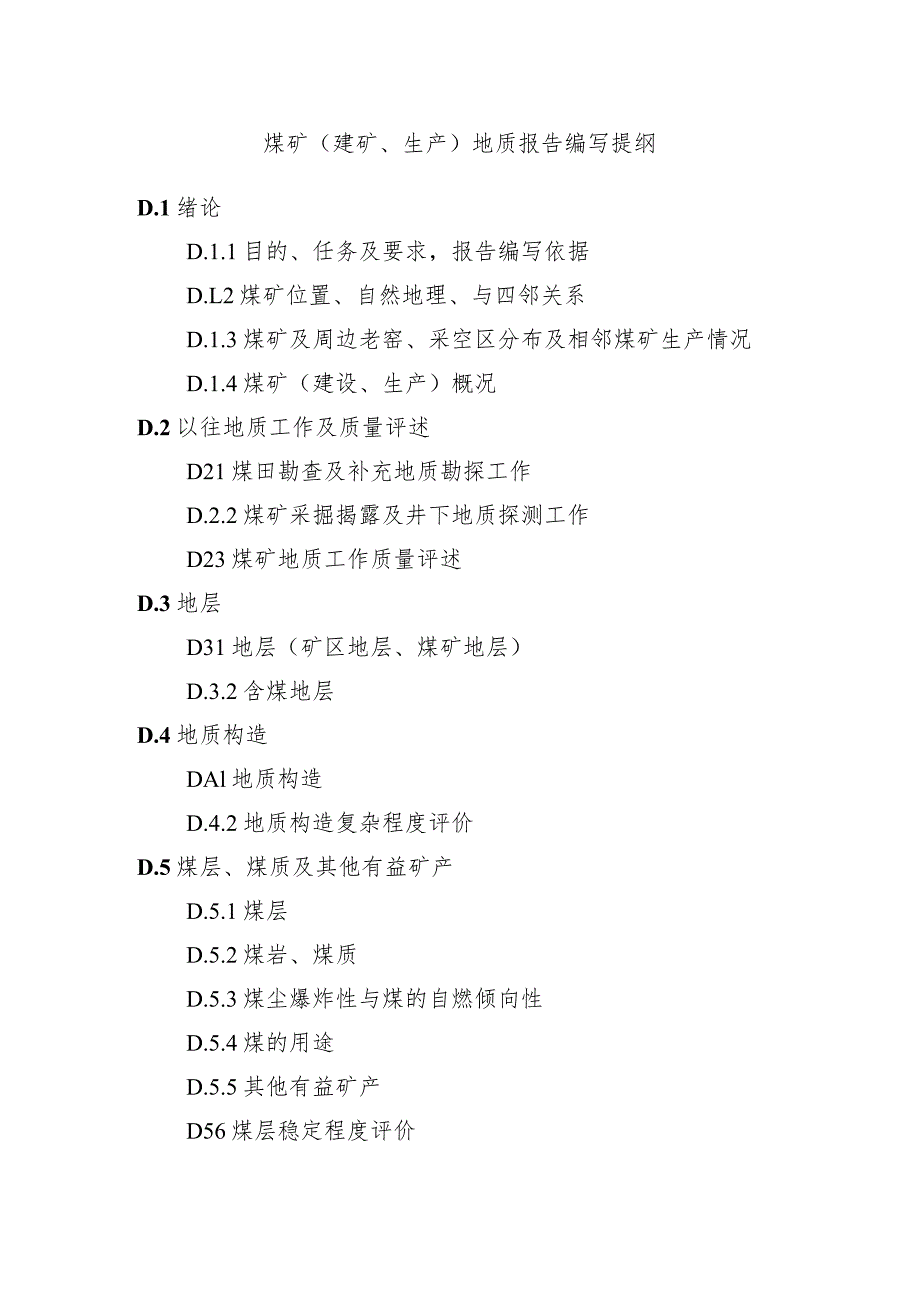 煤矿（建矿、生产）地质报告编写提纲

D.1 绪论

D.1.1 目的、任务及要求，报告编写依据

D.L2 煤矿位置、自然地理、与四邻关系

D.1.3 煤矿及周边老窑、采空区分布及相邻煤矿生产情况

D.1.4 煤矿（建设、生产）概况

D.2 以往地质工作及质量评述

D21 煤田勘查及补充地质勘探工作

D.2.2 煤矿采掘揭露及井下地质探测工作

D23 煤矿地质工作质量评述

D.3 地层

D31 地层（矿区地层、煤矿地层）

D.3.2 含煤地层

D.4 地质构造

DAl 地质构造

D.4.2 地质构造复杂程度评价

D.5 煤层、煤质及其他有益矿产

D.5.1 煤层

D.5.2 煤岩、煤质

D.5.3 煤尘爆炸性与煤的自燃倾向性

D.5.4 煤的用途

D.5.5 其他有益矿产

D56 煤层稳定程度评价